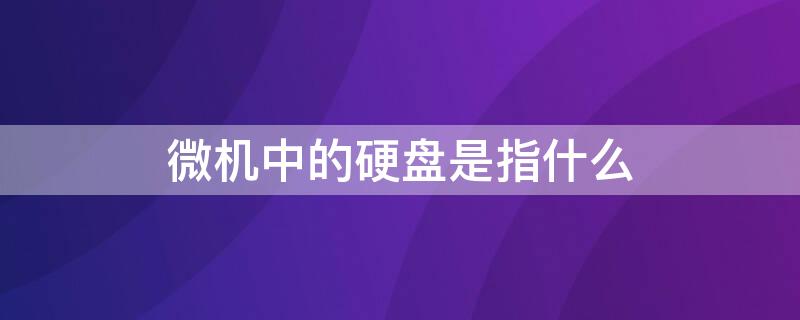 微机中的硬盘是指什么